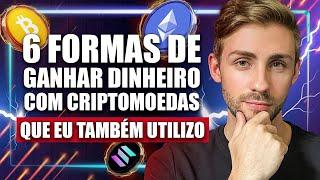 6 FORMAS DE GANHAR DINHEIRO COM CRIPTOMOEDAS

QUE EU TAMBÉM UTILIZO